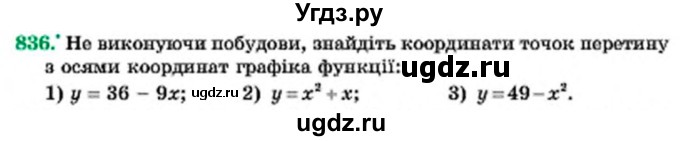 Угдз.ру

836.° Не виконуючи побудови, знайдіть координати точок перетину з осями координат графіка функції: ugdz.ru

1) $y = 36 - 9x$; ugdz.ru 2) $y = x^2 + x$; 3) $y = 49 - x^2$.

ugdz.ru